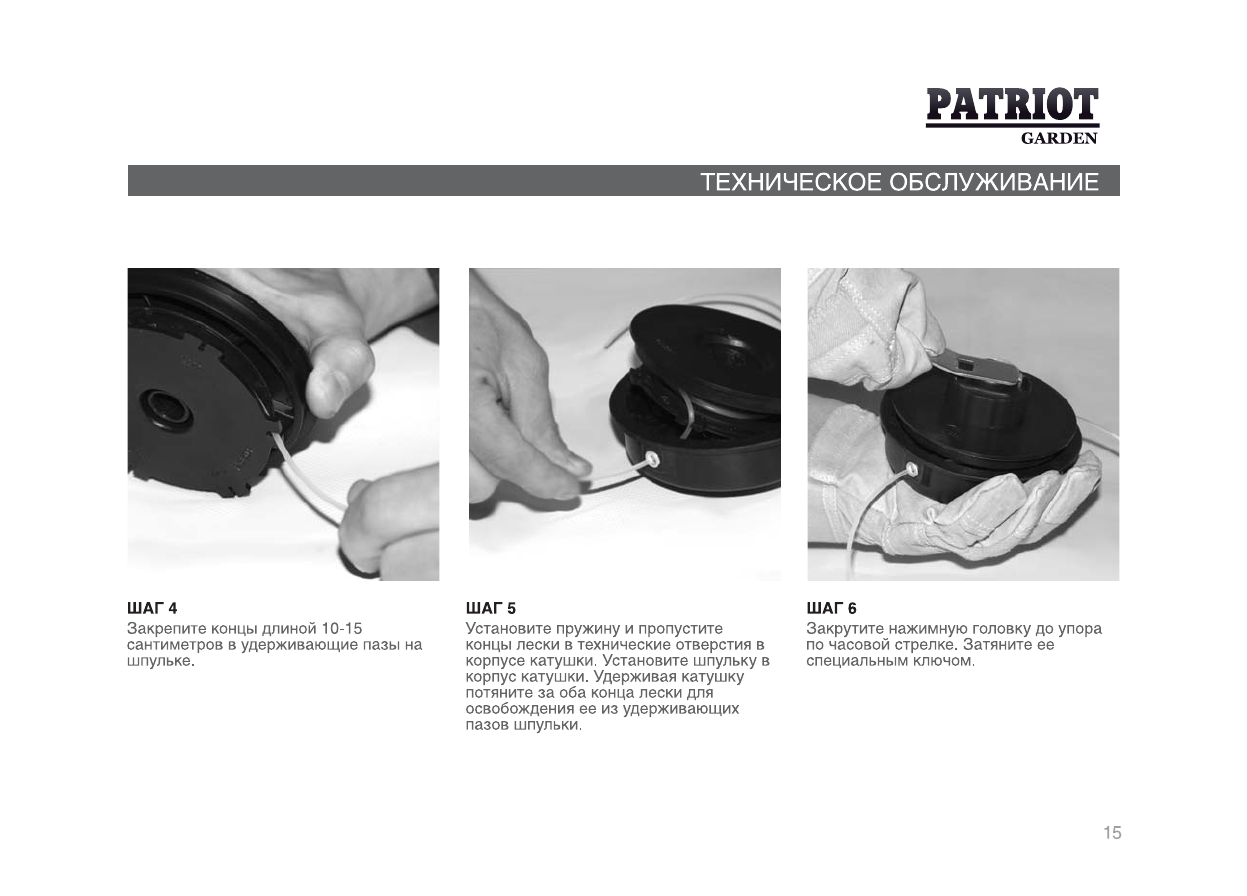 PATRIOT
GARDEN

ТЕХНИЧЕСКОЕ ОБСЛУЖИВАНИЕ

ШАГ 4
Закрепите концы длиной 10-15 сантиметров в удерживающие пазы на шпульке.

ШАГ 5
Установите пружину и пропустите концы лески в технические отверстия в корпусе катушки. Установите шпульку в корпус катушки. Удерживая катушку потяните за оба конца лески для освобождения ее из удерживающих пазов шпульки.

ШАГ 6
Закрутите нажимную головку до упора по часовой стрелке. Затяните ее специальным ключом.

15